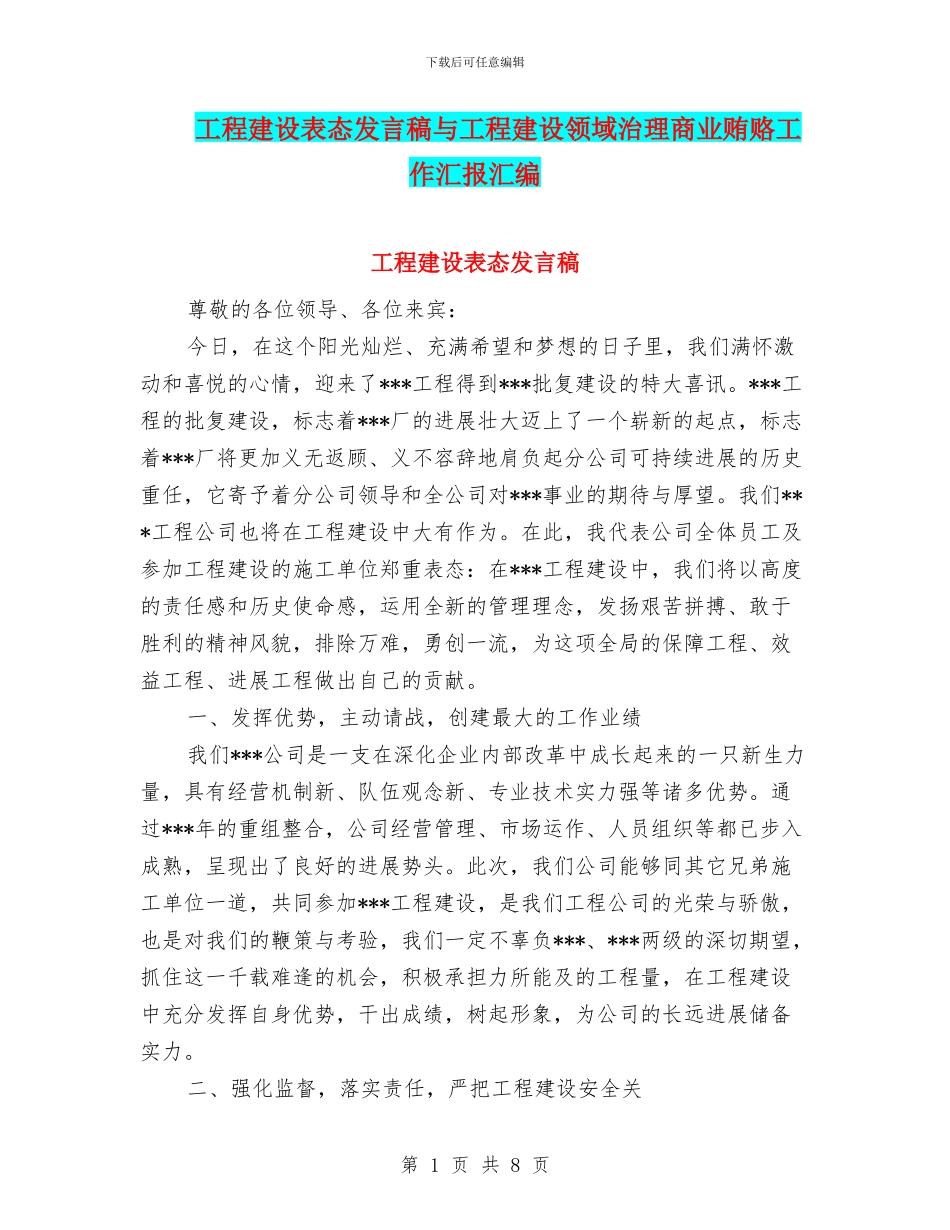 下载后可任意编辑

工程建设表态发言稿与工程建设领域治理商业贿赂工作汇报汇编

工程建设表态发言稿

尊敬的各位领导、各位来宾：

今日，在这个阳光灿烂、充满希望和梦想的日子里，我们满怀激动和喜悦的心情，迎来了***工程得到***批复建设的特大喜讯。***工程的批复建设，标志着***厂的进展壮大迈上了一个崭新的起点，标志着***厂将更加义无返顾、义不容辞地肩负起分公司可持续进展的历史重任，它寄予着分公司领导和全公司对***事业的期待与厚望。我们***工程公司也将在工程建设中大有作为。在此，我代表公司全体员工及参加工程建设的施工单位郑重表态：在***工程建设中，我们将以高度的责任感和历史使命感，运用全新的管理理念，发扬艰苦拼搏、敢于胜利的精神风貌，排除万难，勇创一流，为这项全局的保障工程、效益工程、进展工程做出自己的贡献。

一、发挥优势，主动请战，创建最大的工作业绩

我们***公司是一支在深化企业内部改革中成长起来的一只新生力量，具有经营机制新、队伍观念新、专业技术实力强等诸多优势。通过***年的重组整合，公司经营管理、市场运作、人员组织等都已步入成熟，呈现出了良好的进展势头。此次，我们公司能够同其它兄弟施工单位一道，共同参加***工程建设，是我们工程公司的光荣与骄傲，也是对我们的鞭策与考验，我们一定不辜负***、***两级的深切期望，抓住这一千载难逢的机会，积极承担力所能及的工程量，在工程建设中充分发挥自身优势，干出成绩，树起形象，为公司的长远进展储备实力。

二、强化监督，落实责任，严把工程建设安全关

第 1 页 共 8 页